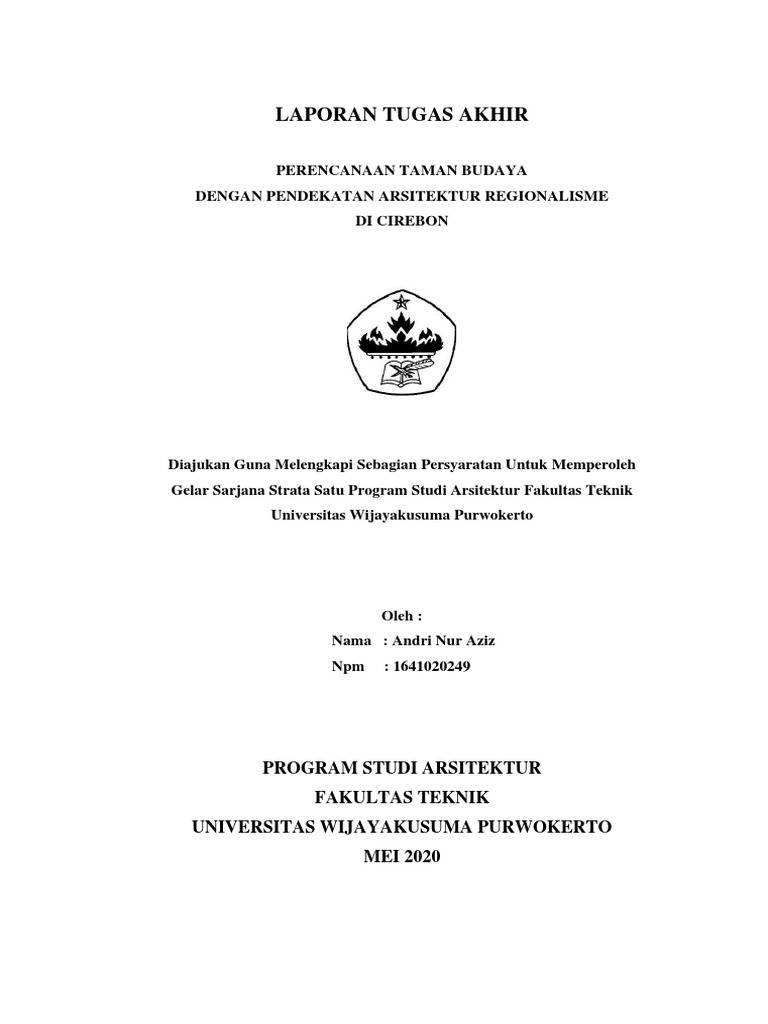 LAPORAN TUGAS AKHIR

PERENCANAAN TAMAN BUDAYA
DENGAN PENDEKATAN ARSITEKTUR REGIONALISME
DI CIREBON

Diajukan Guna Melengkapi Sebagian Persyaratan Untuk Memperoleh Gelar Sarjana Strata Satu Program Studi Arsitektur Fakultas Teknik Universitas Wijayakusuma Purwokerto

Oleh :
Nama : Andri Nur Aziz
Npm : 1641020249

PROGRAM STUDI ARSITEKTUR
FAKULTAS TEKNIK
UNIVERSITAS WIJAYAKUSUMA PURWOKERTO
MEI 2020